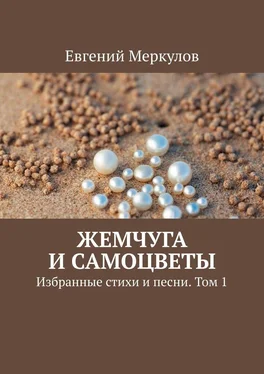 Евгений Меркулов

ЖЕМЧУГА
И САМОЦВЕТЫ

Избранные стихи и песни. Том 1